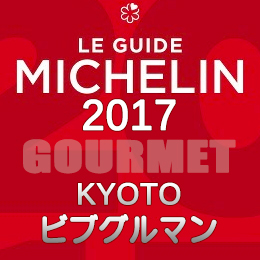 LE GUIDE
MICHELIN
2017
GOURMET
KYOTO
ビブグルマン